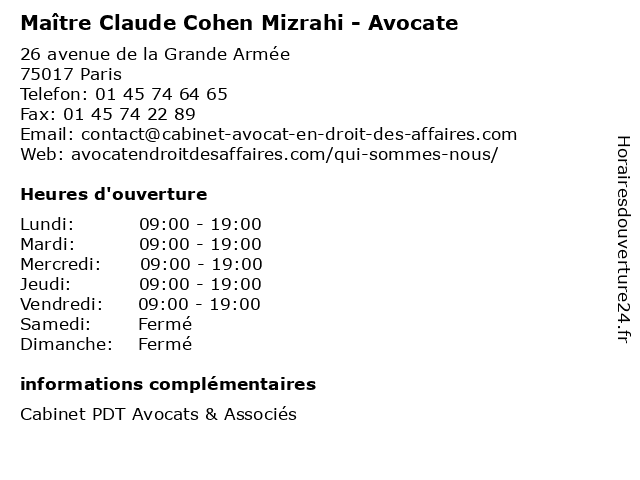 Maître Claude Cohen Mizrahi - Avocate

26 avenue de la Grande Armée
75017 Paris
Telefon: 01 45 74 64 65
Fax: 01 45 74 22 89
Email: contact@cabinet-avocat-en-droit-des-affaires.com
Web: avocatendroitdesaffaires.com/qui-sommes-nous/

Heures d'ouverture

Lundi: 09:00 - 19:00
Mardi: 09:00 - 19:00
Mercredi: 09:00 - 19:00
Jeudi: 09:00 - 19:00
Vendredi: 09:00 - 19:00
Samedi: Fermé
Dimanche: Fermé

informations complémentaires

Cabinet PDT Avocats & Associés

Horairesdouverture24.fr